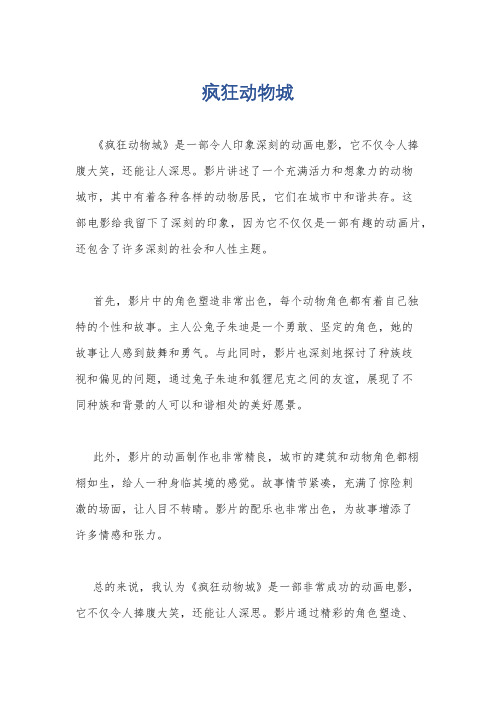 疯狂动物城

《疯狂动物城》是一部令人印象深刻的动画电影，它不仅令人捧腹大笑，还能让人深思。影片讲述了一个充满活力和想象力的动物城市，其中有着各种各样的动物居民，它们在城市中和谐共存。这部电影给我留下了深刻的印象，因为它不仅仅是一部有趣的动画片，还包含了许多深刻的社会和人性主题。

首先，影片中的角色塑造非常出色，每个动物角色都有着自己独特的个性和故事。主人公兔子朱迪是一个勇敢、坚定的角色，她的故事让人感到鼓舞和勇气。与此同时，影片也深刻地探讨了种族歧视和偏见的问题，通过兔子朱迪和狐狸尼克之间的友谊，展现了不同种族和背景的人可以和谐相处的美好愿景。

此外，影片的动画制作也非常精良，城市的建筑和动物角色都栩栩如生，给人一种身临其境的感觉。故事情节紧凑，充满了惊险刺激的场面，让人目不转睛。影片的配乐也非常出色，为故事增添了许多情感和张力。

总的来说，我认为《疯狂动物城》是一部非常成功的动画电影，它不仅令人捧腹大笑，还能让人深思。影片通过精彩的角色塑造、